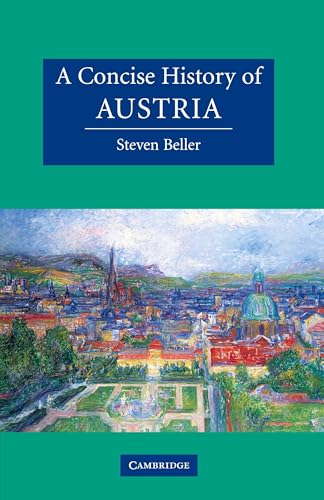 A Concise History of
AUSTRIA

Steven Beller

CAMBRIDGE